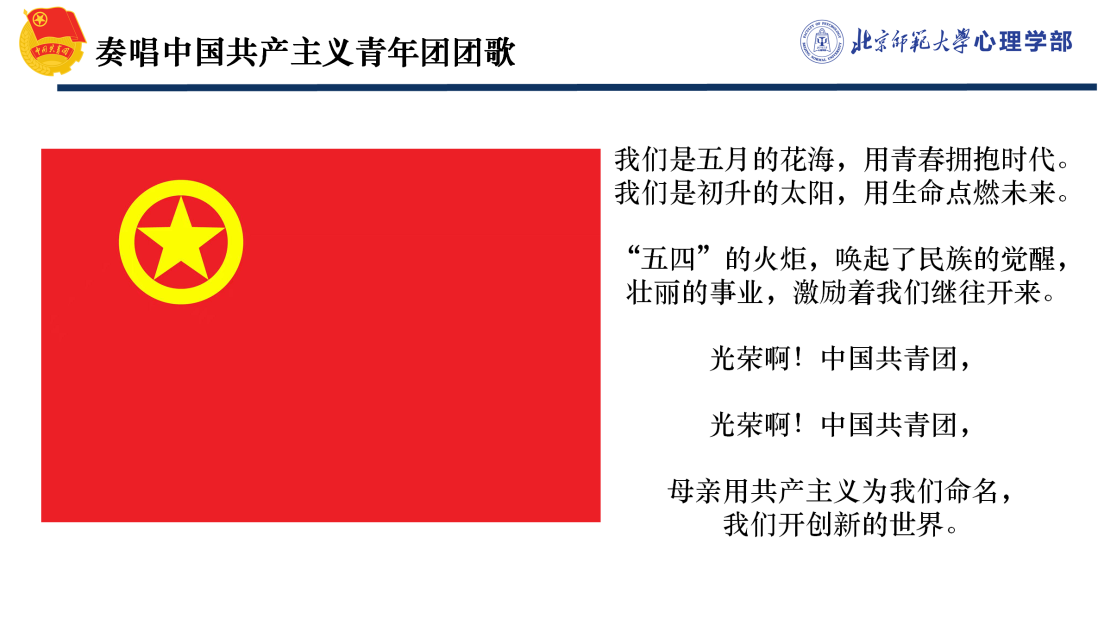 奏唱中国共产主义青年团团歌

北京师范大学心理学部

我们是五月的花海，用青春拥抱时代。
我们是初升的太阳，用生命点燃未来。

“五四”的火炬，唤起了民族的觉醒，
壮丽的事业，激励着我们继往开来。

光荣啊！中国共青团，

光荣啊！中国共青团，

母亲用共产主义为我们命名，
我们开创新的世界。